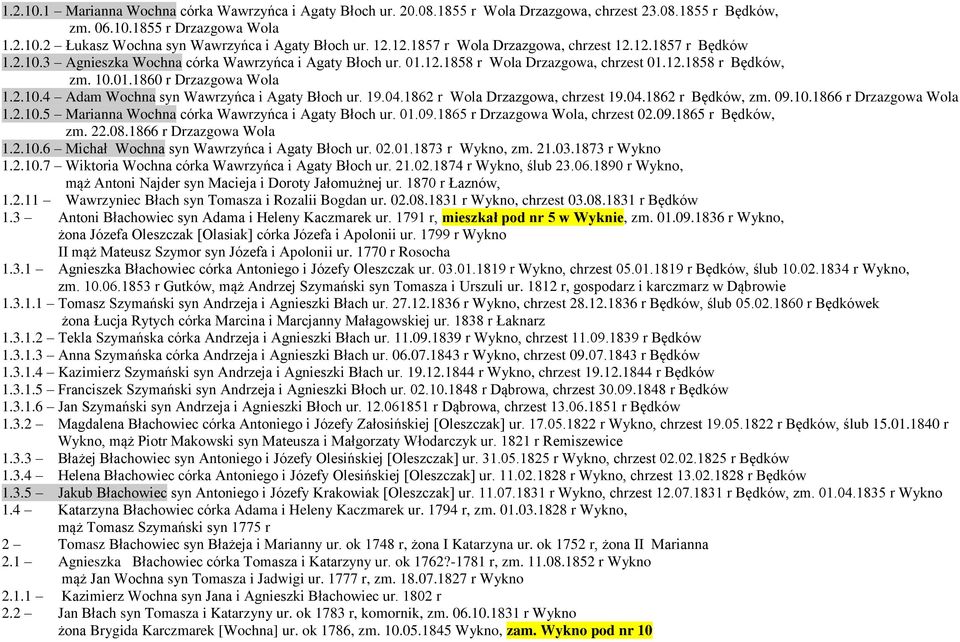 1.2.10.1 – Marianna Wochna córka Wawrzyńca i Agaty Błoch ur. 20.08.1855 r Wola Drzazgowa, chrzest 23.08.1855 r Będków, zm. 06.10.1855 r Drzazgowa Wola
1.2.10.2 – Łukasz Wochna syn Wawrzyńca i Agaty Błoch ur. 12.12.1857 r Wola Drzazgowa, chrzest 12.12.1857 r Będków
1.2.10.3 – Agnieszka Wochna córka Wawrzyńca i Agaty Błoch ur. 01.12.1858 r Wola Drzazgowa, chrzest 01.12.1858 r Będków, zm. 10.01.1860 r Drzazgowa Wola
1.2.10.4 – Adam Wochna syn Wawrzyńca i Agaty Błoch ur. 19.04.1862 r Wola Drzazgowa, chrzest 19.04.1862 r Będków, zm. 09.10.1866 r Drzazgowa Wola
1.2.10.5 – Marianna Wochna córka Wawrzyńca i Agaty Błoch ur. 01.09.1865 r Drzazgowa Wola, chrzest 02.09.1865 r Będków, zm. 22.08.1866 r Drzazgowa Wola
1.2.10.6 – Michał Wochna syn Wawrzyńca i Agaty Błoch ur. 02.01.1873 r Wykno, zm. 21.03.1873 r Wykno
1.2.10.7 – Wiktoria Wochna córka Wawrzyńca i Agaty Błoch ur. 21.02.1874 r Wykno, ślub 23.06.1890 r Wykno, mąż Antoni Najder syn Macieja i Doroty Jałomużnej ur. 1870 r Łaznów,
1.2.11 – Wawrzyniec Błach syn Tomasza i Rozalii Bogdan ur. 02.08.1831 r Wykno, chrzest 03.08.1831 r Będków
1.3 – Antoni Błachowiec syn Adama i Heleny Kaczmarek ur. 1791 r, mieszkał pod nr 5 w Wyknie, zm. 01.09.1836 r Wykno, żona Józefa Oleszczak [Olasiak] córka Józefa i Apolonii ur. 1799 r Wykno
II mąż Mateusz Szymor syn Józefa i Apolonii ur. 1770 r Rosocha
1.3.1 – Agnieszka Błachowiec córka Antoniego i Józefy Oleszczak ur. 03.01.1819 r Wykno, chrzest 05.01.1819 r Będków, ślub 10.02.1834 r Wykno, zm. 10.06.1853 r Gutków, mąż Andrzej Szymański syn Tomasza i Urszuli ur. 1812 r, gospodarz i karczmarz w Dąbrowie
1.3.1.1 – Tomasz Szymański syn Andrzeja i Agnieszki Błach ur. 27.12.1836 r Wykno, chrzest 28.12.1836 r Będków, ślub 05.02.1860 r Będkówek żona Łucja Rytych córka Marcina i Marcjanny Małagowskiej ur. 1838 r Łaknarz
1.3.1.2 – Tekla Szymańska córka Andrzeja i Agnieszki Błach ur. 11.09.1839 r Wykno, chrzest 11.09.1839 r Będków
1.3.1.3 – Anna Szymańska córka Andrzeja i Agnieszki Błach ur. 06.07.1843 r Wykno, chrzest 09.07.1843 r Będków
1.3.1.4 – Kazimierz Szymański syn Andrzeja i Agnieszki Błach ur. 19.12.1844 r Wykno, chrzest 19.12.1844 r Będków
1.3.1.5 – Franciszek Szymański syn Andrzeja i Agnieszki Błoch ur. 02.10.1848 r Dąbrowa, chrzest 30.09.1848 r Będków
1.3.1.6 – Jan Szymański syn Andrzeja i Agnieszki Błoch ur. 12.061851 r Dąbrowa, chrzest 13.06.1851 r Będków
1.3.2 – Magdalena Błachowiec córka Antoniego i Józefy Załosińskiej [Oleszczak] ur. 17.05.1822 r Wykno, chrzest 19.05.1822 r Będków, ślub 15.01.1840 r Wykno, mąż Piotr Makowski syn Mateusza i Małgorzaty Włodarczyk ur. 1821 r Remiszewice
1.3.3 – Błażej Błachowiec syn Antoniego i Józefy Olesińskiej [Oleszczak] ur. 31.05.1825 r Wykno, chrzest 02.02.1825 r Będków
1.3.4 – Helena Błachowiec córka Antoniego i Józefy Olesińskiej [Oleszczak] ur. 11.02.1828 r Wykno, chrzest 13.02.1828 r Będków
1.3.5 – Jakub Błachowiec syn Antoniego i Józefy Krakowiak [Oleszczak] ur. 11.07.1831 r Wykno, chrzest 12.07.1831 r Będków, zm. 01.04.1835 r Wykno
1.4 – Katarzyna Błachowiec córka Adama i Heleny Kaczmarek ur. 1794 r, zm. 01.03.1828 r Wykno, mąż Tomasz Szymański syn 1775 r
2 – Tomasz Błachowiec syn Błażeja i Marianny ur. ok 1748 r, żona I Katarzyna ur. ok 1752 r, żona II Marianna
2.1 – Agnieszka Błachowiec córka Tomasza i Katarzyny ur. ok 1762?-1781 r, zm. 11.08.1852 r Wykno mąż Jan Wochna syn Tomasza i Jadwigi ur. 1777 r, zm. 18.07.1827 r Wykno
2.1.1 – Kazimierz Wochna syn Jana i Agnieszki Błachowiec ur. 1802 r
2.2 – Jan Błach syn Tomasza i Katarzyny ur. ok 1783 r, komornik, zm. 06.10.1831 r Wykno żona Brygida Karczmarek [Wochna] ur. ok 1786, zm. 10.05.1845 Wykno, zam. Wykno pod nr 10